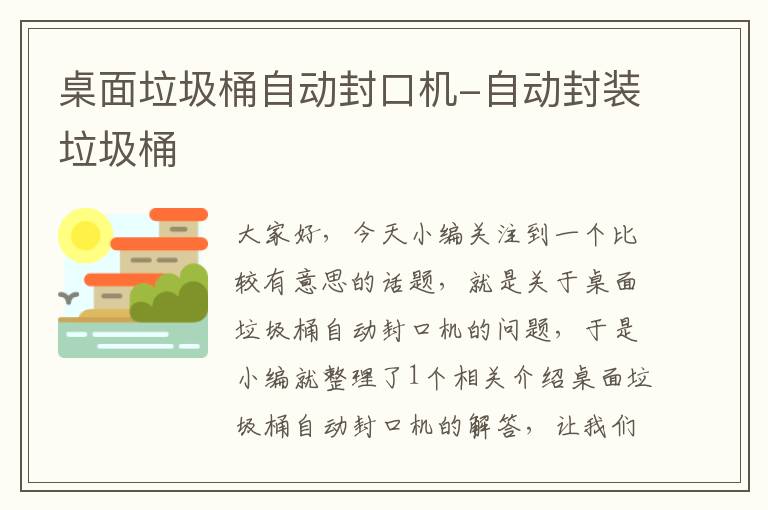 桌面垃圾桶自动封口机-自动封装垃圾桶

大家好，今天小编关注到一个比较有意思的话题，就是关于桌面垃圾桶自动封口机的问题，于是小编就整理了1个相关介绍桌面垃圾桶自动封口机的解答，让我们